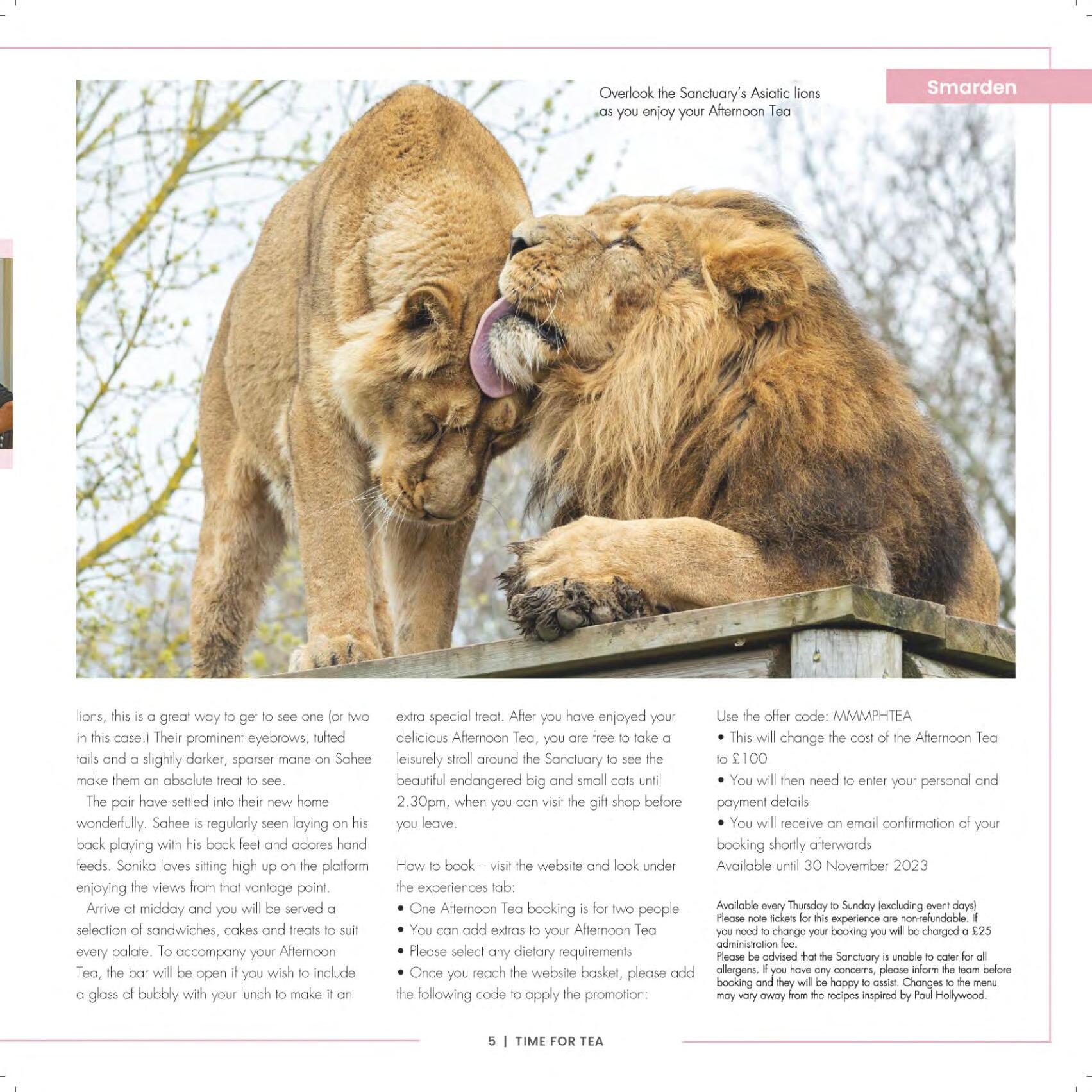 Smarden

Overlook the Sanctuary's Asiatic lions as you enjoy your Afternoon Tea

lions, this is a great way to get to see one (or two in this case!) Their prominent eyebrows, tufted tails and a slightly darker, sparser mane on Sahee make them an absolute treat to see.

The pair have settled into their new home wonderfully. Sahee is regularly seen laying on his back playing with his back feet and adores hand feeds. Sonika loves sitting high up on the platform enjoying the views from that vantage point.

Arrive at midday and you will be served a selection of sandwiches, cakes and treats to suit every palate. To accompany your Afternoon Tea, the bar will be open if you wish to include a glass of bubbly with your lunch to make it an extra special treat. After you have enjoyed your delicious Afternoon Tea, you are free to take a leisurely stroll around the Sanctuary to see the beautiful endangered big and small cats until 2.30pm, when you can visit the gift shop before you leave.

How to book – visit the website and look under the experiences tab:
• One Afternoon Tea booking is for two people
• You can add extras to your Afternoon Tea
• Please select any dietary requirements
• Once you reach the website basket, please add the following code to apply the promotion:

Use the offer code: MMMPHTEA
• This will change the cost of the Afternoon Tea to £100
• You will then need to enter your personal and payment details
• You will receive an email confirmation of your booking shortly afterwards
Available until 30 November 2023

Available every Thursday to Sunday (excluding event days)
Please note tickets for this experience are non-refundable. If you need to change your booking you will be charged a £25 administration fee.
Please be advised that the Sanctuary is unable to cater for all allergens. If you have any concerns, please inform the team before booking and they will be happy to assist. Changes to the menu may vary away from the recipes inspired by Paul Hollywood.

5 | TIME FOR TEA